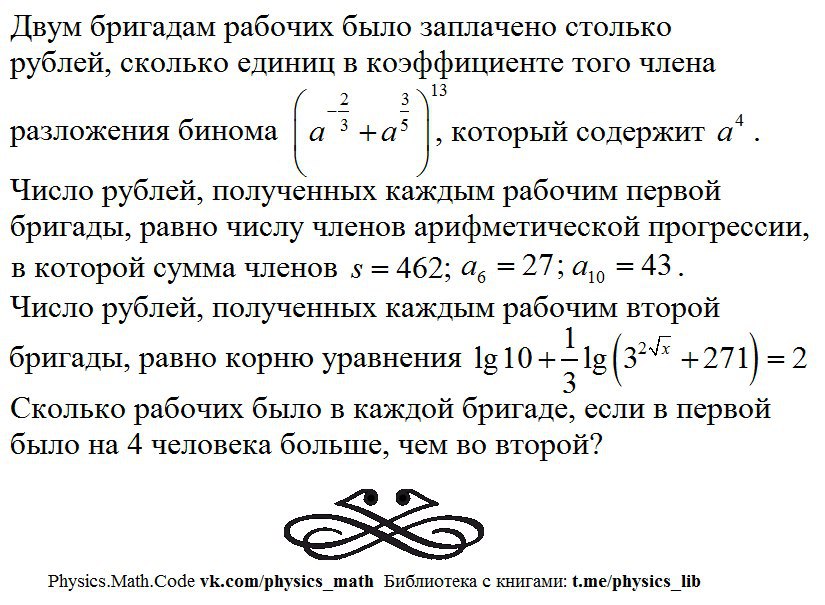 Двум бригадам рабочих было заплачено столько рублей, сколько единиц в коэффициенте того члена разложения бинома $\left(a^{-\frac{2}{3}}+a^{\frac{3}{5}}\right)^{13}$, который содержит $a^4$.

Число рублей, полученных каждым рабочим первой бригады, равно числу членов арифметической прогрессии, в которой сумма членов $s=462$; $a_6=27$; $a_{10}=43$.

Число рублей, полученных каждым рабочим второй бригады, равно корню уравнения $\lg 10+\frac{1}{3}\lg\left(3^{2\sqrt{x}}+271\right)=2$

Сколько рабочих было в каждой бригаде, если в первой было на 4 человека больше, чем во второй?

Physics.Math.Code vk.com/physics_math Библиотека с книгами: t.me/physics_lib